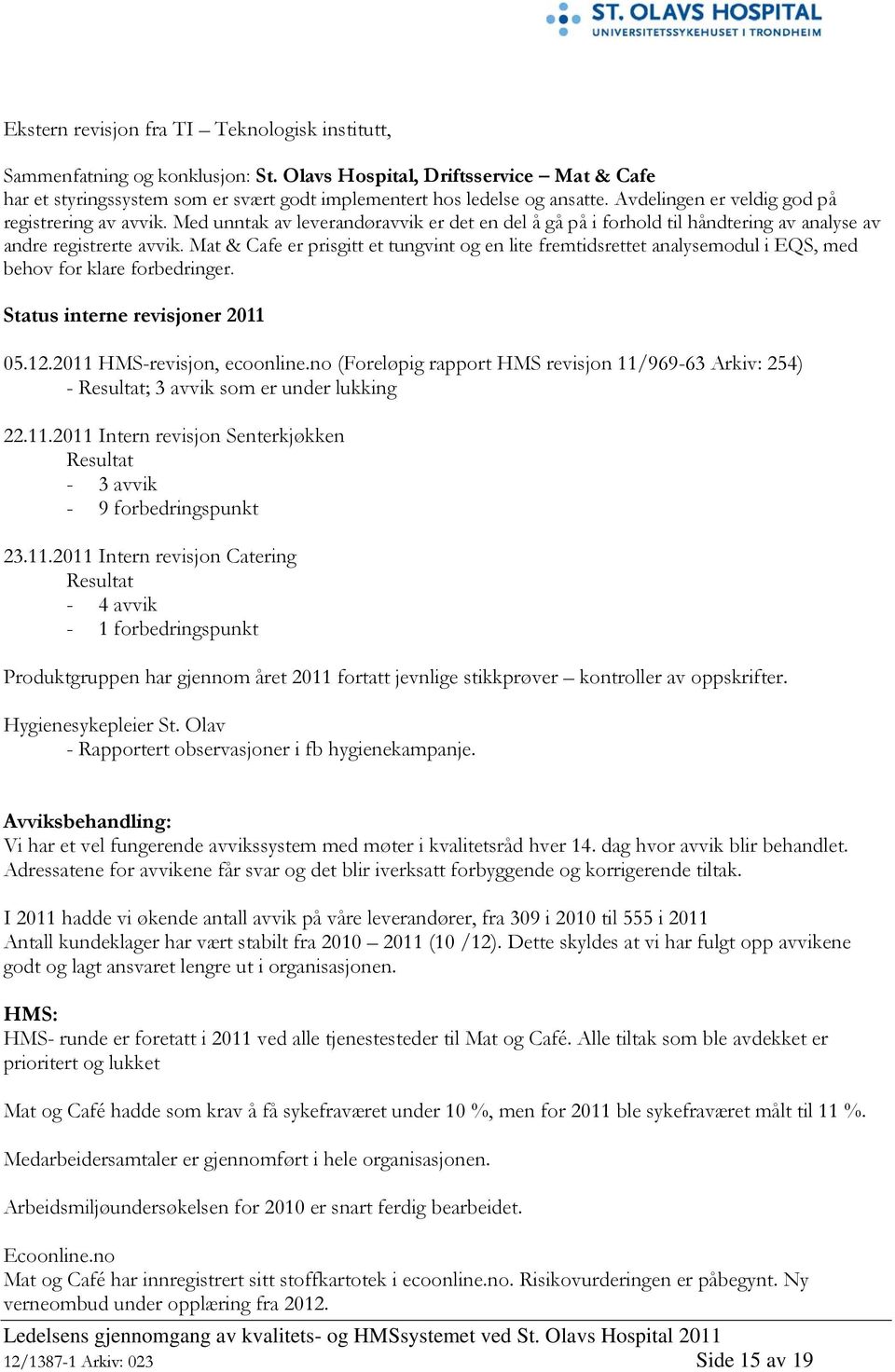 ST. OLAVS HOSPITAL
UNIVERSITETSSYKEHUSET I TRONDHEIM

Ekstern revisjon fra TI – Teknologisk institutt,

Sammenfatning og konklusjon: St. Olavs Hospital, Driftsservice – Mat & Cafe har et styringssystem som er svært godt implementert hos ledelse og ansatte. Avdelingen er veldig god på registrering av avvik. Med unntak av leverandøravvik er det en del å gå på i forhold til håndtering av analyse av andre registrerte avvik. Mat & Cafe er prisgitt et tungvint og en lite fremtidsrettet analysemodul i EQS, med behov for klare forbedringer.

Status interne revisjoner 2011

05.12.2011 HMS-revisjon, ecoonline.no (Foreløpig rapport HMS revisjon 11/969-63 Arkiv: 254)
- Resultat; 3 avvik som er under lukking

22.11.2011 Intern revisjon Senterkjøkken
Resultat
- 3 avvik
- 9 forbedringspunkt

23.11.2011 Intern revisjon Catering
Resultat
- 4 avvik
- 1 forbedringspunkt

Produktgruppen har gjennom året 2011 fortatt jevnlige stikkprøver – kontroller av oppskrifter.

Hygienesykepleier St. Olav
- Rapportert observasjoner i fb hygienekampanje.

Avviksbehandling:
Vi har et vel fungerende avvikssystem med møter i kvalitetsråd hver 14. dag hvor avvik blir behandlet. Adressatene for avvikene får svar og det blir iverksatt forbyggende og korrigerende tiltak.

I 2011 hadde vi økende antall avvik på våre leverandører, fra 309 i 2010 til 555 i 2011
Antall kundeklager har vært stabilt fra 2010 – 2011 (10 /12). Dette skyldes at vi har fulgt opp avvikene godt og lagt ansvaret lengre ut i organisasjonen.

HMS:
HMS- runde er foretatt i 2011 ved alle tjenestesteder til Mat og Café. Alle tiltak som ble avdekket er prioritert og lukket

Mat og Café hadde som krav å få sykefraværet under 10 %, men for 2011 ble sykefraværet målt til 11 %.

Medarbeidersamtaler er gjennomført i hele organisasjonen.

Arbeidsmiljøundersøkelsen for 2010 er snart ferdig bearbeidet.

Ecoonline.no
Mat og Café har innregistrert sitt stoffkartotek i ecoonline.no. Risikovurderingen er påbegynt. Ny verneombud under opplæring fra 2012.

Ledelsens gjennomgang av kvalitets- og HMSsystemet ved St. Olavs Hospital 2011
12/1387-1 Arkiv: 023
Side 15 av 19